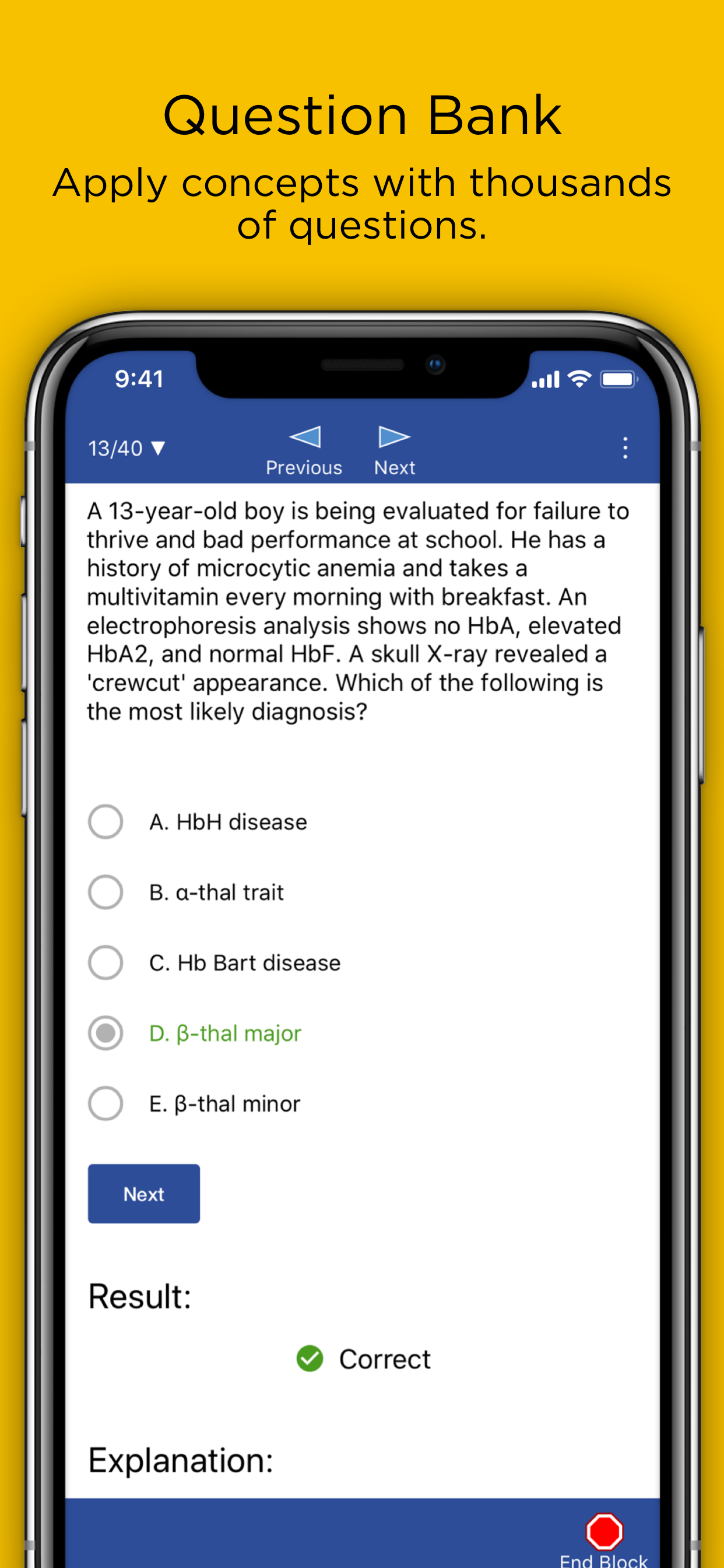 Question Bank

Apply concepts with thousands of questions.

9:41

13/40 ▼

Previous

Next

A 13-year-old boy is being evaluated for failure to thrive and bad performance at school. He has a history of microcytic anemia and takes a multivitamin every morning with breakfast. An electrophoresis analysis shows no HbA, elevated HbA2, and normal HbF. A skull X-ray revealed a 'crewcut' appearance. Which of the following is the most likely diagnosis?

A. HbH disease

B. α-thal trait

C. Hb Bart disease

D. β-thal major

E. β-thal minor

Next

Result:

Correct

Explanation:

End Block